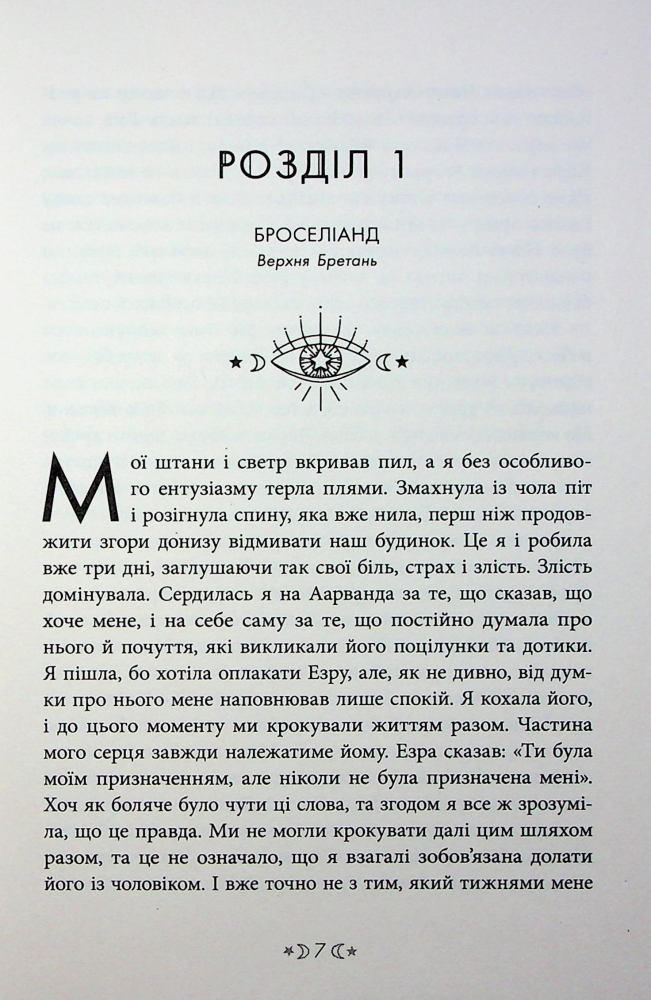 РОЗДІЛ 1

БРОСЕЛІАНД
Верхня Бретань

Мої штани і светр вкривав пил, а я без особливого ентузіазму терла плями. Змахнула із чола піт і розігнула спину, яка вже нила, перш ніж продовжити згори донизу відмивати наш будинок. Це я і робила вже три дні, заглушаючи так свої біль, страх і злість. Злість домінувала. Сердилась я на Аарванда за те, що сказав, що хоче мене, і на себе саму за те, що постійно думала про нього й почуття, які викликали його поцілунки та дотики. Я пішла, бо хотіла оплакати Езру, але, як не дивно, від думки про нього мене наповнював лише спокій. Я кохала його, і до цього моменту ми крокували життям разом. Частина мого серця завжди належатиме йому. Езра сказав: «Ти була моїм призначенням, але ніколи не була призначена мені». Хоч як боляче було чути ці слова, та згодом я все ж зрозуміла, що це правда. Ми не могли крокувати далі цим шляхом разом, та це не означало, що я взагалі зобов'язана долати його із чоловіком. І вже точно не з тим, який тижнями мене

7